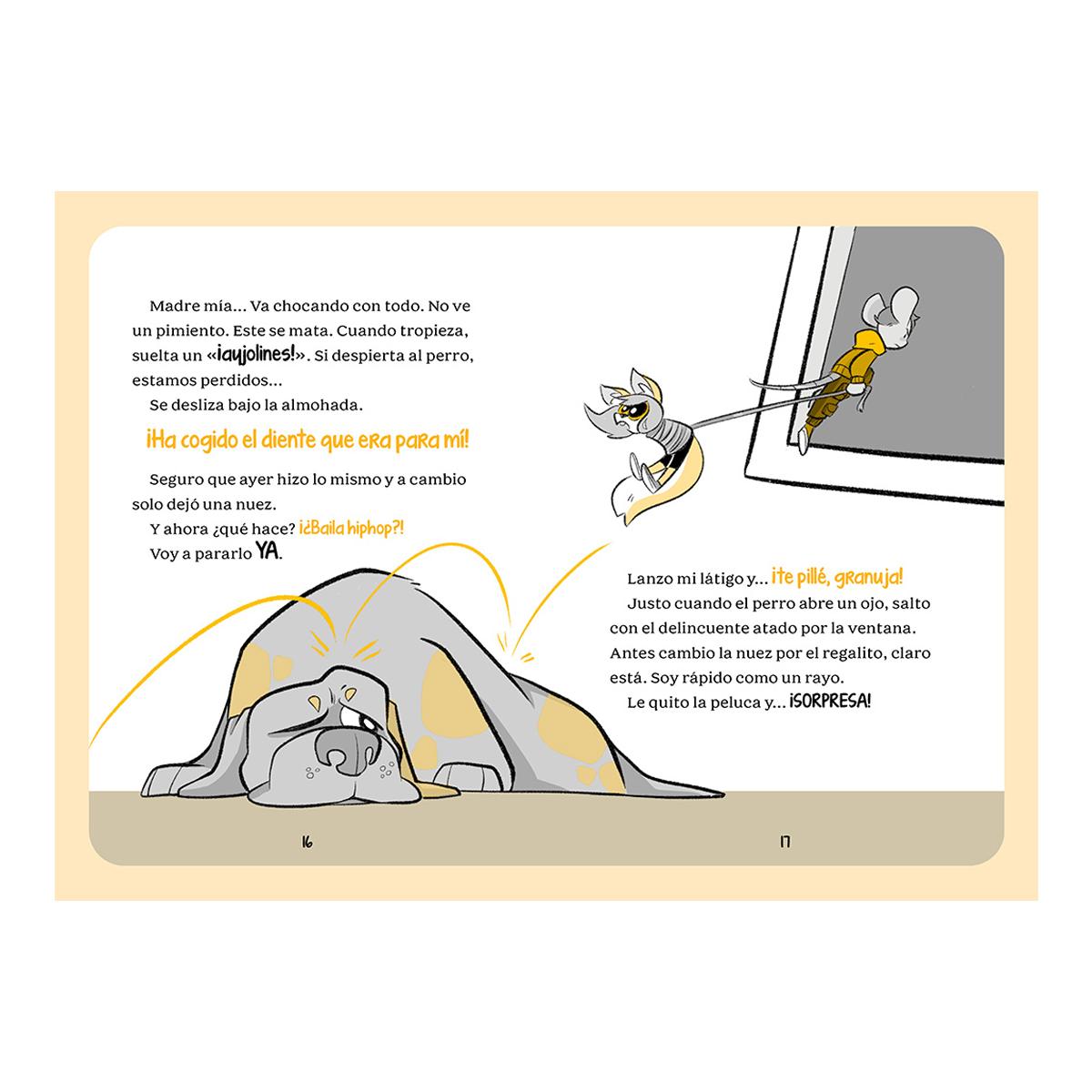 Madre mía... Va chocando con todo. No ve un pimiento. Este se mata. Cuando tropieza, suelta un «¡ayjolines!». Si despierta al perro, estamos perdidos...

Se desliza bajo la almohada.

¡Ha cogido el diente que era para mí!

Seguro que ayer hizo lo mismo y a cambio solo dejó una nuez.

Y ahora ¿qué hace? ¡¿Baila hiphop?!

Voy a pararlo YA.

16

Lanzo mi látigo y... ¡te pillé, granuja!

Justo cuando el perro abre un ojo, salto con el delincuente atado por la ventana. Antes cambio la nuez por el regalito, claro está. Soy rápido como un rayo.

Le quito la peluca y... ¡SORPRESA!

17